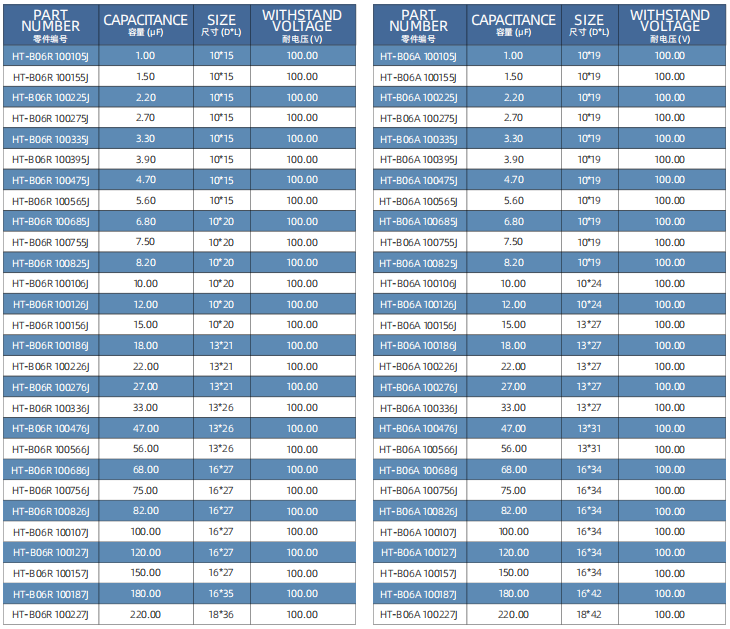 | PART NUMBER 零件编号 | CAPACITANCE 容量 (μF) | SIZE 尺寸 (D*L) | WITHSTAND VOLTAGE 耐电压 (V) |
|---|---|---|---|
| HT-B06R 100105J | 1.00 | 10*15 | 100.00 |
| HT-B06R 100155J | 1.50 | 10*15 | 100.00 |
| HT-B06R 100225J | 2.20 | 10*15 | 100.00 |
| HT-B06R 100275J | 2.70 | 10*15 | 100.00 |
| HT-B06R 100335J | 3.30 | 10*15 | 100.00 |
| HT-B06R 100395J | 3.90 | 10*15 | 100.00 |
| HT-B06R 100475J | 4.70 | 10*15 | 100.00 |
| HT-B06R 100565J | 5.60 | 10*15 | 100.00 |
| HT-B06R 100685J | 6.80 | 10*20 | 100.00 |
| HT-B06R 100755J | 7.50 | 10*20 | 100.00 |
| HT-B06R 100825J | 8.20 | 10*20 | 100.00 |
| HT-B06R 100106J | 10.00 | 10*20 | 100.00 |
| HT-B06R 100126J | 12.00 | 10*20 | 100.00 |
| HT-B06R 100156J | 15.00 | 10*20 | 100.00 |
| HT-B06R 100186J | 18.00 | 13*21 | 100.00 |
| HT-B06R 100226J | 22.00 | 13*21 | 100.00 |
| HT-B06R 100276J | 27.00 | 13*21 | 100.00 |
| HT-B06R 100336J | 33.00 | 13*26 | 100.00 |
| HT-B06R 100476J | 47.00 | 13*26 | 100.00 |
| HT-B06R 100566J | 56.00 | 13*26 | 100.00 |
| HT-B06R 100686J | 68.00 | 16*27 | 100.00 |
| HT-B06R 100756J | 75.00 | 16*27 | 100.00 |
| HT-B06R 100826J | 82.00 | 16*27 | 100.00 |
| HT-B06R 100107J | 100.00 | 16*27 | 100.00 |
| HT-B06R 100127J | 120.00 | 16*27 | 100.00 |
| HT-B06R 100157J | 150.00 | 16*27 | 100.00 |
| HT-B06R 100187J | 180.00 | 16*35 | 100.00 |
| HT-B06R 100227J | 220.00 | 18*36 | 100.00 |

| PART NUMBER 零件编号 | CAPACITANCE 容量 (μF) | SIZE 尺寸 (D*L) | WITHSTAND VOLTAGE 耐电压 (V) |
|---|---|---|---|
| HT-B06A 100105J | 1.00 | 10*19 | 100.00 |
| HT-B06A 100155J | 1.50 | 10*19 | 100.00 |
| HT-B06A 100225J | 2.20 | 10*19 | 100.00 |
| HT-B06A 100275J | 2.70 | 10*19 | 100.00 |
| HT-B06A 100335J | 3.30 | 10*19 | 100.00 |
| HT-B06A 100395J | 3.90 | 10*19 | 100.00 |
| HT-B06A 100475J | 4.70 | 10*19 | 100.00 |
| HT-B06A 100565J | 5.60 | 10*19 | 100.00 |
| HT-B06A 100685J | 6.80 | 10*19 | 100.00 |
| HT-B06A 100755J | 7.50 | 10*19 | 100.00 |
| HT-B06A 100825J | 8.20 | 10*19 | 100.00 |
| HT-B06A 100106J | 10.00 | 10*24 | 100.00 |
| HT-B06A 100126J | 12.00 | 10*24 | 100.00 |
| HT-B06A 100156J | 15.00 | 13*27 | 100.00 |
| HT-B06A 100186J | 18.00 | 13*27 | 100.00 |
| HT-B06A 100226J | 22.00 | 13*27 | 100.00 |
| HT-B06A 100276J | 27.00 | 13*27 | 100.00 |
| HT-B06A 100336J | 33.00 | 13*27 | 100.00 |
| HT-B06A 100476J | 47.00 | 13*31 | 100.00 |
| HT-B06A 100566J | 56.00 | 13*31 | 100.00 |
| HT-B06A 100686J | 68.00 | 16*34 | 100.00 |
| HT-B06A 100756J | 75.00 | 16*34 | 100.00 |
| HT-B06A 100826J | 82.00 | 16*34 | 100.00 |
| HT-B06A 100107J | 100.00 | 16*34 | 100.00 |
| HT-B06A 100127J | 120.00 | 16*34 | 100.00 |
| HT-B06A 100157J | 150.00 | 16*34 | 100.00 |
| HT-B06A 100187J | 180.00 | 16*42 | 100.00 |
| HT-B06A 100227J | 220.00 | 18*42 | 100.00 |